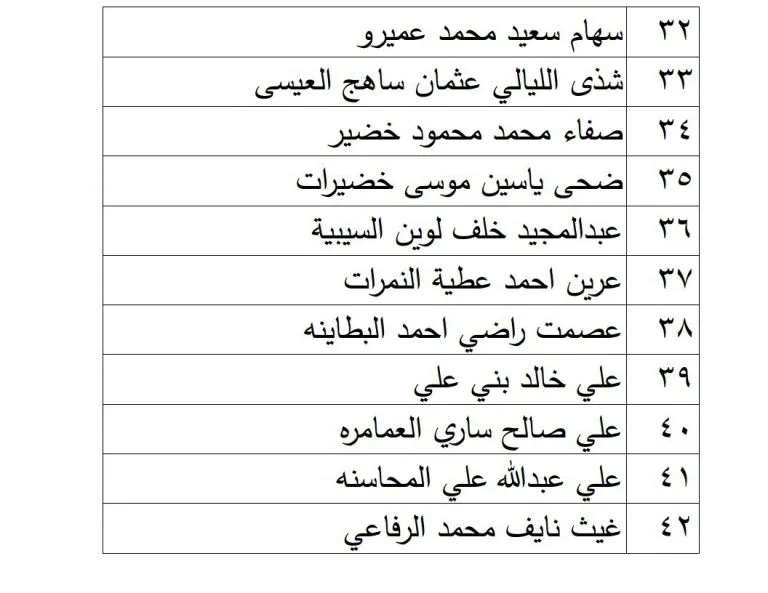 | ٣٢ | سهام سعيد محمد عميرو |
|---|---|
| ٣٣ | شذى الليالي عثمان ساهج العيسى |
| ٣٤ | صفاء محمد محمود خضير |
| ٣٥ | ضحى ياسين موسى خضيرات |
| ٣٦ | عبدالمجيد خلف لوين السيبية |
| ٣٧ | عرين احمد عطية النمرات |
| ٣٨ | عصمت راضي احمد البطاينه |
| ٣٩ | علي خالد بني علي |
| ٤٠ | علي صالح ساري العمامره |
| ٤١ | علي عبدالله علي المحاسنه |
| ٤٢ | غيث نايف محمد الرفاعي |